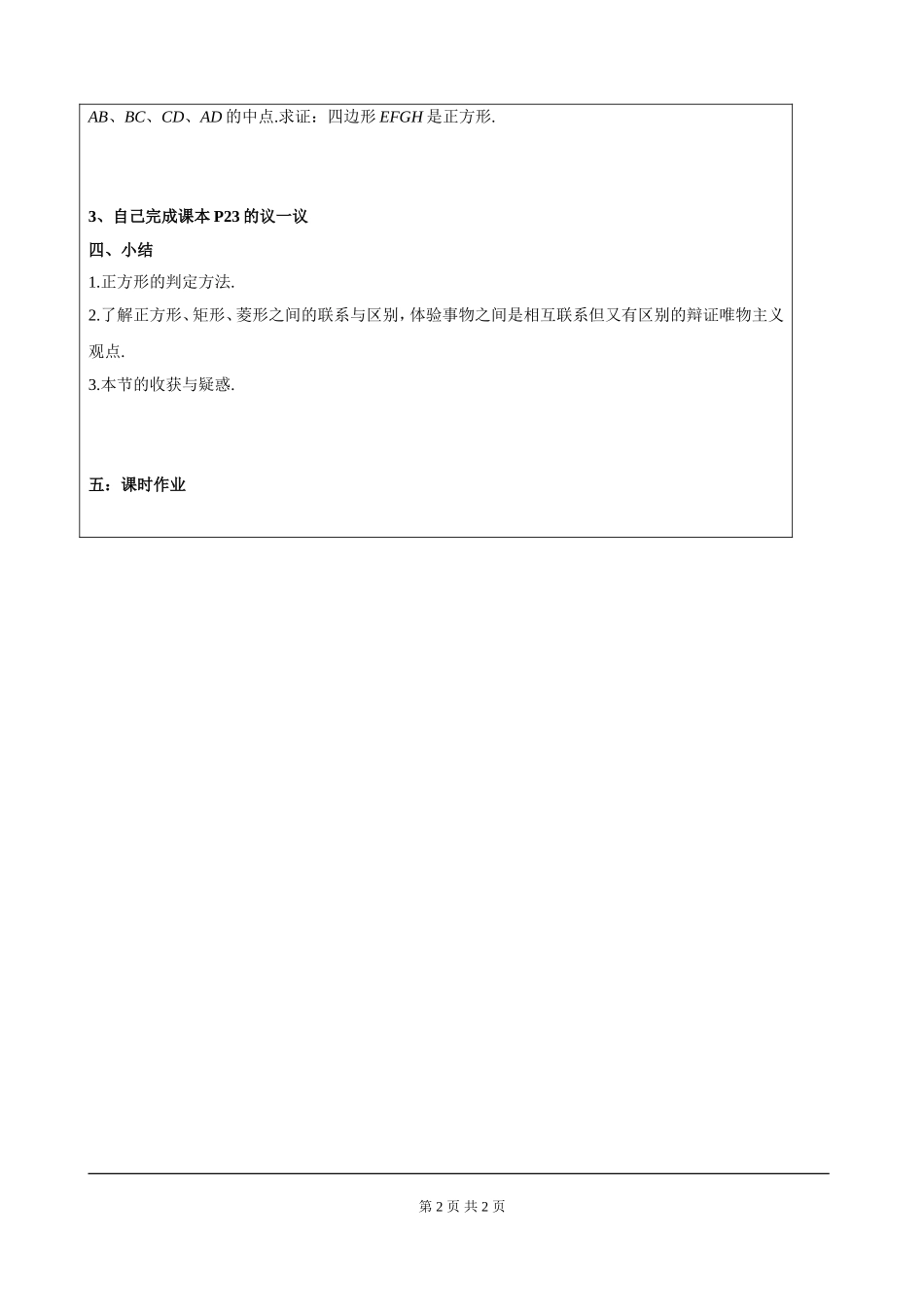 AB、BC、CD、AD的中点.求证：四边形EFGH是正方形.

3、自己完成课本P23的议一议

四、小结

1.正方形的判定方法.

2.了解正方形、矩形、菱形之间的联系与区别，体验事物之间是相互联系但又有区别的辩证唯物主义观点.

3.本节的收获与疑惑.

五：课时作业

第2页 共2页